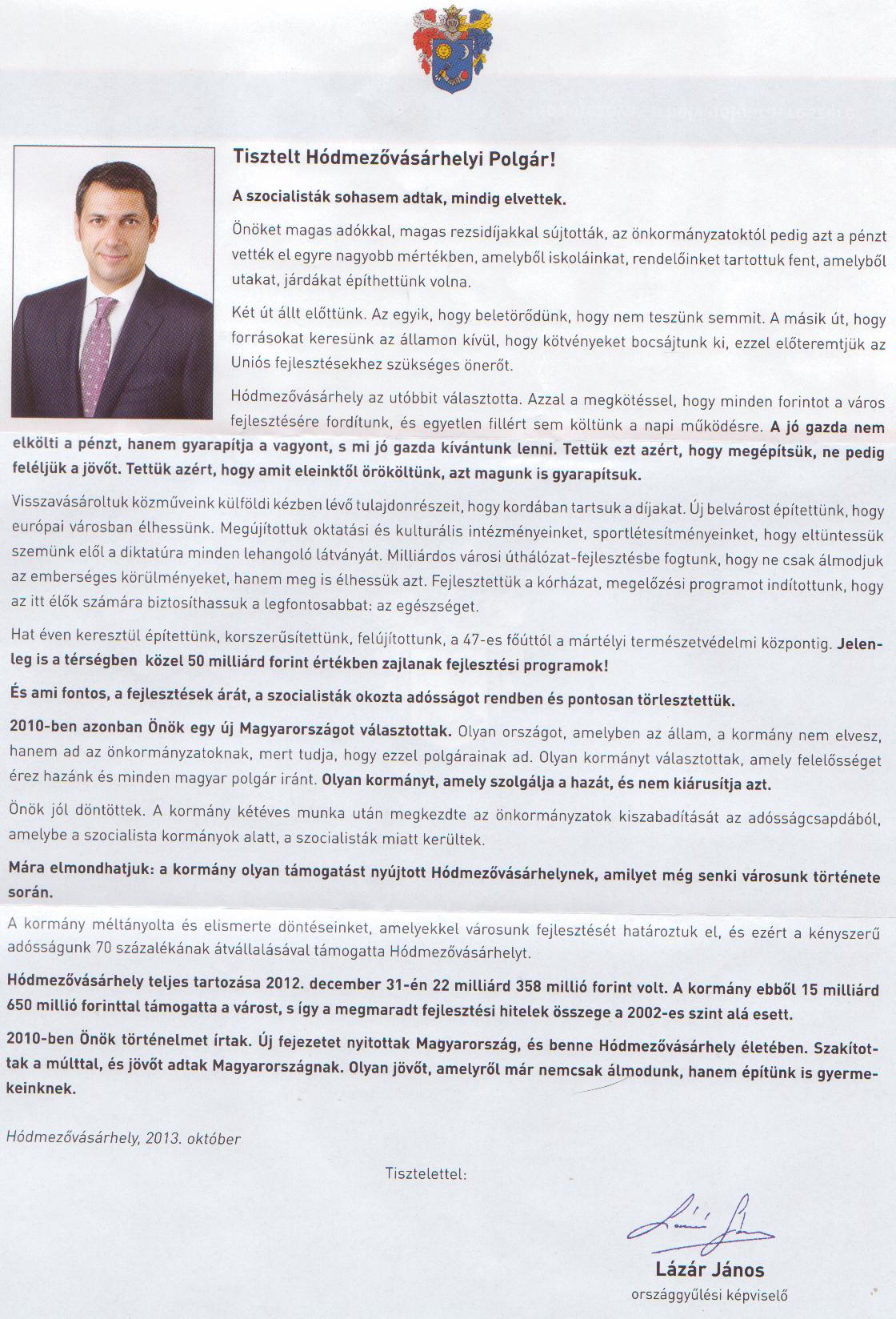 Tisztelt Hódmezővásárhelyi Polgár!

A szocialisták sohasem adtak, mindig elvettek.

Önöket magas adókkal, magas rezsidíjakkal sújtották, az önkormányzatoktól pedig azt a pénzt vették el egyre nagyobb mértékben, amelyből iskoláinkat, rendelőinket tartottuk fent, amelyből utakat, járdákat építhettünk volna.

Két út állt előttünk. Az egyik, hogy beletörődünk, hogy nem teszünk semmit. A másik út, hogy forrásokat keresünk az államon kívül, hogy kötvényeket bocsájtunk ki, ezzel előteremtjük az Uniós fejlesztésekhez szükséges önerőt.

Hódmezővásárhely az utóbbit választotta. Azzal a megkötéssel, hogy minden forintot a város fejlesztésére fordítunk, és egyetlen fillért sem költünk a napi működésre. A jó gazda nem elkölti a pénzt, hanem gyarapítja a vagyont, s mi jó gazda kívántunk lenni. Tettük ezt azért, hogy megépítsük, ne pedig feléljük a jövőt. Tettük azért, hogy amit eleinktől örököltünk, azt magunk is gyarapítsuk.

Visszavásároltuk közműveink külföldi kézben lévő tulajdonrészeit, hogy kordában tartsuk a díjakat. Új belvárost építettünk, hogy európai városban élhessünk. Megújítottuk oktatási és kulturális intézményeinket, sportlétesítményeinket, hogy eltüntessük szemünk elől a diktatúra minden lehangoló látványát. Milliárdos városi úthálózat-fejlesztésbe fogtunk, hogy ne csak álmodjuk az emberséges körülményeket, hanem meg is élhessük azt. Fejlesztettük a kórházat, megelőzési programot indítottunk, hogy az itt élők számára biztosíthassuk a legfontosabbat: az egészséget.

Hat éven keresztül építettünk, korszerűsítettünk, felújítottunk, a 47-es főúttól a mártélyi természetvédelmi központig. Jelenleg is a térségben közel 50 milliárd forint értékben zajlanak fejlesztési programok!

És ami fontos, a fejlesztések árát, a szocialisták okozta adósságot rendben és pontosan törlesztettük.

2010-ben azonban Önök egy új Magyarországot választottak. Olyan országot, amelyben az állam, a kormány nem elvesz, hanem ad az önkormányzatoknak, mert tudja, hogy ezzel polgárainak ad. Olyan kormányt választottak, amely felelősséget érez hazánk és minden magyar polgár iránt. Olyan kormányt, amely szolgálja a hazát, és nem kiárusítja azt.

Önök jól döntöttek. A kormány kétéves munka után megkezdte az önkormányzatok kiszabadítását az adósságcsapdából, amelybe a szocialista kormányok alatt, a szocialisták miatt kerültek.

Mára elmondhatjuk: a kormány olyan támogatást nyújtott Hódmezővásárhelynek, amilyet még senki városunk története során.

A kormány méltányolta és elismerte döntéseinket, amelyekkel városunk fejlesztését határoztuk el, és ezért a kényszerű adósságunk 70 százalékának átvállalásával támogatta Hódmezővásárhelyt.

Hódmezővásárhely teljes tartozása 2012. december 31-én 22 milliárd 358 millió forint volt. A kormány ebből 15 milliárd 650 millió forinttal támogatta a várost, s így a megmaradt fejlesztési hitelek összege a 2002-es szint alá esett.

2010-ben Önök történelmet írtak. Új fejezetet nyitottak Magyarország, és benne Hódmezővásárhely életében. Szakítottak a múlttal, és jövőt adtak Magyarországnak. Olyan jövőt, amelyről már nemcsak álmodunk, hanem építünk is gyermekeinknek.

Hódmezővásárhely, 2013. október

Tisztelettel:

Lázár János
országgyűlési képviselő